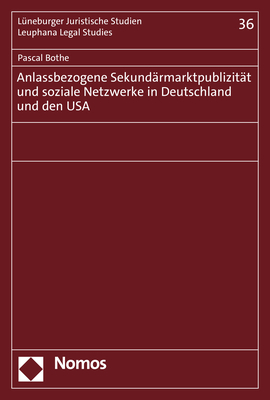 Lüneburger Juristische Studien
Leuphana Legal Studies

36

Pascal Bothe

Anlassbezogene Sekundärmarktpublizität und soziale Netzwerke in Deutschland und den USA

Nomos